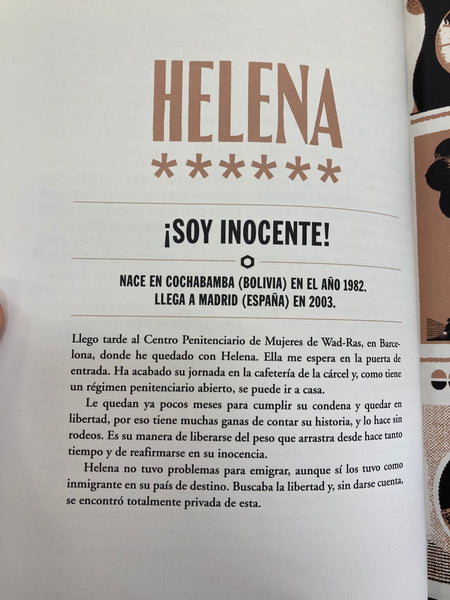 HELENA

******

¡SOY INOCENTE!

NACE EN COCHABAMBA (BOLIVIA) EN EL AÑO 1982.
LLEGA A MADRID (ESPAÑA) EN 2003.

Llego tarde al Centro Penitenciario de Mujeres de Wad-Ras, en Barcelona, donde he quedado con Helena. Ella me espera en la puerta de entrada. Ha acabado su jornada en la cafetería de la cárcel y, como tiene un régimen penitenciario abierto, se puede ir a casa.

Le quedan ya pocos meses para cumplir su condena y quedar en libertad, por eso tiene muchas ganas de contar su historia, y lo hace sin rodeos. Es su manera de liberarse del peso que arrastra desde hace tanto tiempo y de reafirmarse en su inocencia.

Helena no tuvo problemas para emigrar, aunque sí los tuvo como inmigrante en su país de destino. Buscaba la libertad y, sin darse cuenta, se encontró totalmente privada de esta.